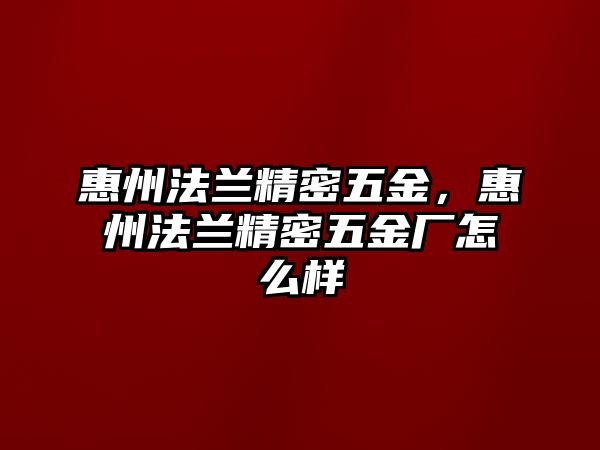 惠州法兰精密五金，惠州法兰精密五金厂怎么样